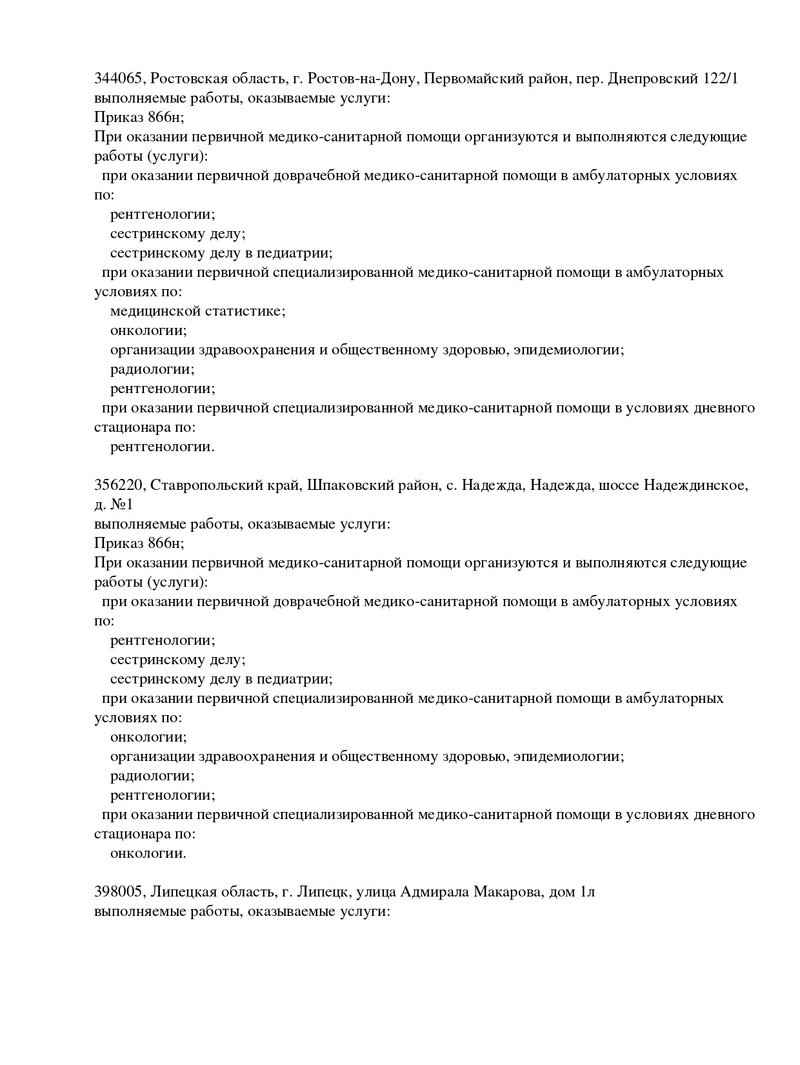 344065, Ростовская область, г. Ростов-на-Дону, Первомайский район, пер. Днепровский 122/1
выполняемые работы, оказываемые услуги:
Приказ 866н;
При оказании первичной медико-санитарной помощи организуются и выполняются следующие работы (услуги):
при оказании первичной доврачебной медико-санитарной помощи в амбулаторных условиях по:
рентгенологии;
сестринскому делу;
сестринскому делу в педиатрии;
при оказании первичной специализированной медико-санитарной помощи в амбулаторных условиях по:
медицинской статистике;
онкологии;
организации здравоохранения и общественному здоровью, эпидемиологии;
радиологии;
рентгенологии;
при оказании первичной специализированной медико-санитарной помощи в условиях дневного стационара по:
рентгенологии.

356220, Ставропольский край, Шпаковский район, с. Надежда, Надежда, шоссе Надеждинское, д. №1
выполняемые работы, оказываемые услуги:
Приказ 866н;
При оказании первичной медико-санитарной помощи организуются и выполняются следующие работы (услуги):
при оказании первичной доврачебной медико-санитарной помощи в амбулаторных условиях по:
рентгенологии;
сестринскому делу;
сестринскому делу в педиатрии;
при оказании первичной специализированной медико-санитарной помощи в амбулаторных условиях по:
онкологии;
организации здравоохранения и общественному здоровью, эпидемиологии;
радиологии;
рентгенологии;
при оказании первичной специализированной медико-санитарной помощи в условиях дневного стационара по:
онкологии.

398005, Липецкая область, г. Липецк, улица Адмирала Макарова, дом 1л
выполняемые работы, оказываемые услуги: